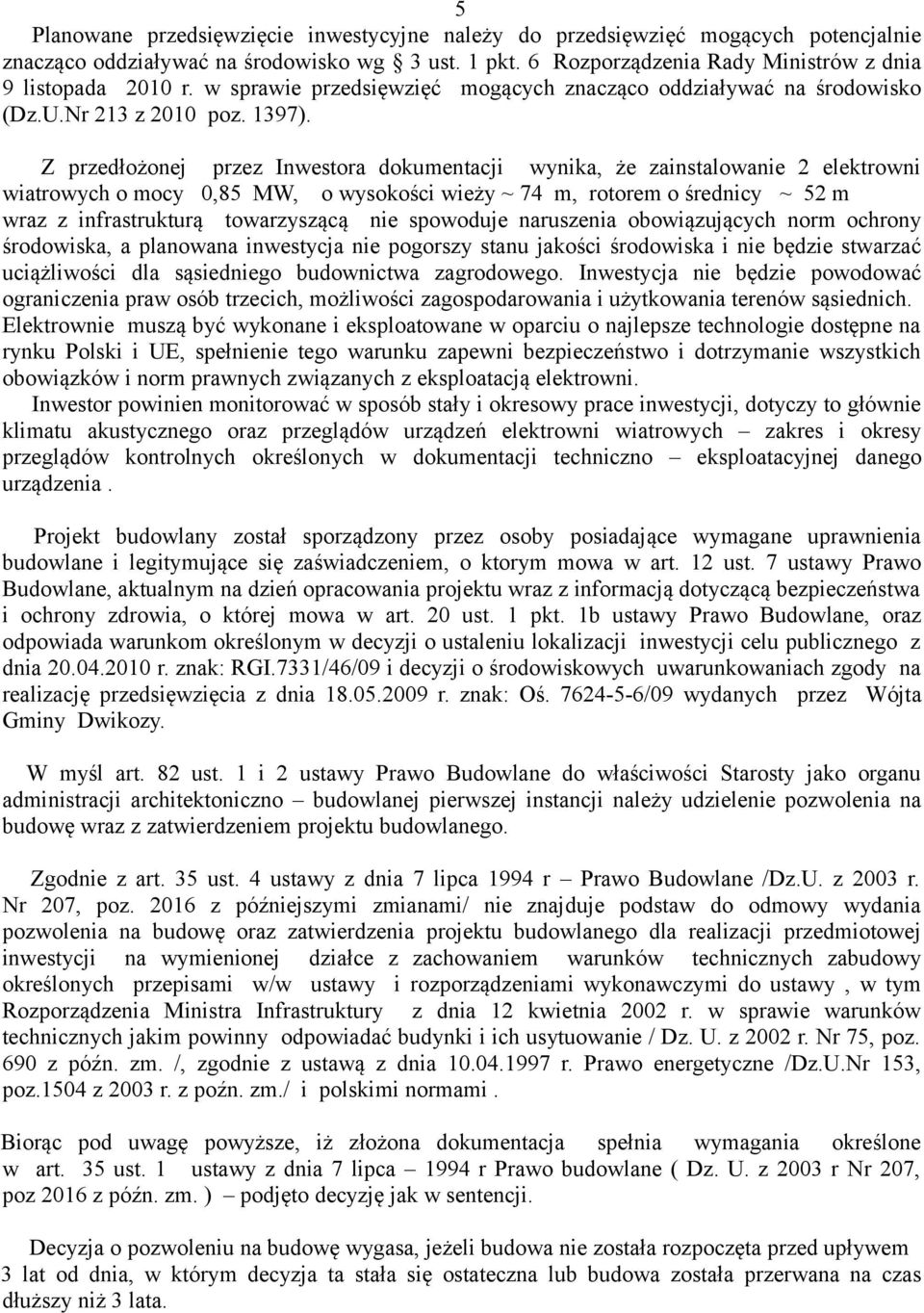 5

Planowane przedsięwzięcie inwestycyjne należy do przedsięwzięć mogących potencjalnie znacząco oddziaływać na środowisko wg § 3 ust. 1 pkt. 6 Rozporządzenia Rady Ministrów z dnia 9 listopada 2010 r. w sprawie przedsięwzięć mogących znacząco oddziaływać na środowisko (Dz.U.Nr 213 z 2010 poz. 1397).

Z przedłożonej przez Inwestora dokumentacji wynika, że zainstalowanie 2 elektrowni wiatrowych o mocy 0,85 MW, o wysokości wieży ~ 74 m, rotorem o średnicy ~ 52 m wraz z infrastrukturą towarzyszącą nie spowoduje naruszenia obowiązujących norm ochrony środowiska, a planowana inwestycja nie pogorszy stanu jakości środowiska i nie będzie stwarzać uciążliwości dla sąsiedniego budownictwa zagrodowego. Inwestycja nie będzie powodować ograniczenia praw osób trzecich, możliwości zagospodarowania i użytkowania terenów sąsiednich. Elektrownie muszą być wykonane i eksploatowane w oparciu o najlepsze technologie dostępne na rynku Polski i UE, spełnienie tego warunku zapewni bezpieczeństwo i dotrzymanie wszystkich obowiązków i norm prawnych związanych z eksploatacją elektrowni.

Inwestor powinien monitorować w sposób stały i okresowy prace inwestycji, dotyczy to głównie klimatu akustycznego oraz przeglądów urządzeń elektrowni wiatrowych – zakres i okresy przeglądów kontrolnych określonych w dokumentacji techniczno – eksploatacyjnej danego urządzenia .

Projekt budowlany został sporządzony przez osoby posiadające wymagane uprawnienia budowlane i legitymujące się zaświadczeniem, o ktorym mowa w art. 12 ust. 7 ustawy Prawo Budowlane, aktualnym na dzień opracowania projektu wraz z informacją dotyczącą bezpieczeństwa i ochrony zdrowia, o której mowa w art. 20 ust. 1 pkt. 1b ustawy Prawo Budowlane, oraz odpowiada warunkom określonym w decyzji o ustaleniu lokalizacji inwestycji celu publicznego z dnia 20.04.2010 r. znak: RGI.7331/46/09 i decyzji o środowiskowych uwarunkowaniach zgody na realizację przedsięwzięcia z dnia 18.05.2009 r. znak: Oś. 7624-5-6/09 wydanych przez Wójta Gminy Dwikozy.

W myśl art. 82 ust. 1 i 2 ustawy Prawo Budowlane do właściwości Starosty jako organu administracji architektoniczno – budowlanej pierwszej instancji należy udzielenie pozwolenia na budowę wraz z zatwierdzeniem projektu budowlanego.

Zgodnie z art. 35 ust. 4 ustawy z dnia 7 lipca 1994 r – Prawo Budowlane /Dz.U. z 2003 r. Nr 207, poz. 2016 z późniejszymi zmianami/ nie znajduje podstaw do odmowy wydania pozwolenia na budowę oraz zatwierdzenia projektu budowlanego dla realizacji przedmiotowej inwestycji na wymienionej działce z zachowaniem warunków technicznych zabudowy określonych przepisami w/w ustawy i rozporządzeniami wykonawczymi do ustawy , w tym Rozporządzenia Ministra Infrastruktury z dnia 12 kwietnia 2002 r. w sprawie warunków technicznych jakim powinny odpowiadać budynki i ich usytuowanie / Dz. U. z 2002 r. Nr 75, poz. 690 z późn. zm. /, zgodnie z ustawą z dnia 10.04.1997 r. Prawo energetyczne /Dz.U.Nr 153, poz.1504 z 2003 r. z poźn. zm./ i polskimi normami .

Biorąc pod uwagę powyższe, iż złożona dokumentacja spełnia wymagania określone w art. 35 ust. 1 ustawy z dnia 7 lipca – 1994 r Prawo budowlane ( Dz. U. z 2003 r Nr 207, poz 2016 z późn. zm. ) – podjęto decyzję jak w sentencji.

Decyzja o pozwoleniu na budowę wygasa, jeżeli budowa nie została rozpoczęta przed upływem 3 lat od dnia, w którym decyzja ta stała się ostateczna lub budowa została przerwana na czas dłuższy niż 3 lata.